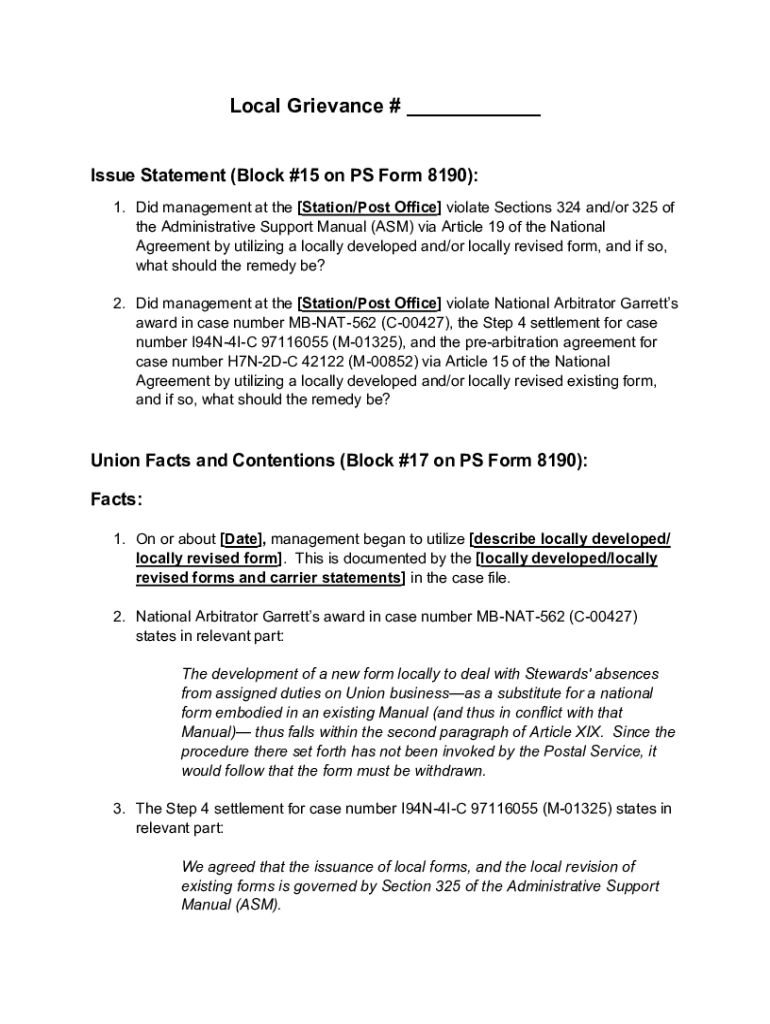 Local Grievance # ____________

Issue Statement (Block #15 on PS Form 8190):

1. Did management at the [Station/Post Office] violate Sections 324 and/or 325 of the Administrative Support Manual (ASM) via Article 19 of the National Agreement by utilizing a locally developed and/or locally revised form, and if so, what should the remedy be?

2. Did management at the [Station/Post Office] violate National Arbitrator Garrett's award in case number MB-NAT-562 (C-00427), the Step 4 settlement for case number I94N-4I-C 97116055 (M-01325), and the pre-arbitration agreement for case number H7N-2D-C 42122 (M-00852) via Article 15 of the National Agreement by utilizing a locally developed and/or locally revised existing form, and if so, what should the remedy be?

Union Facts and Contentions (Block #17 on PS Form 8190):

Facts:

1. On or about [Date], management began to utilize [describe locally developed/ locally revised form]. This is documented by the [locally developed/locally revised forms and carrier statements] in the case file.

2. National Arbitrator Garrett's award in case number MB-NAT-562 (C-00427) states in relevant part:

The development of a new form locally to deal with Stewards' absences from assigned duties on Union business—as a substitute for a national form embodied in an existing Manual (and thus in conflict with that Manual)— thus falls within the second paragraph of Article XIX. Since the procedure there set forth has not been invoked by the Postal Service, it would follow that the form must be withdrawn.

3. The Step 4 settlement for case number I94N-4I-C 97116055 (M-01325) states in relevant part:

We agreed that the issuance of local forms, and the local revision of existing forms is governed by Section 325 of the Administrative Support Manual (ASM).